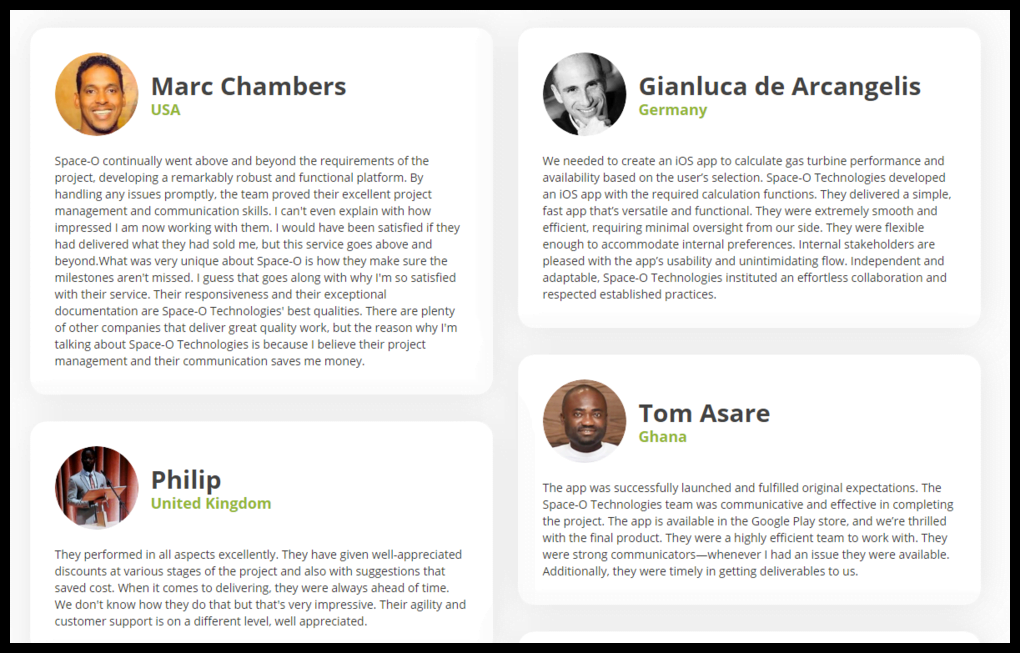 Marc Chambers
USA

Space-O continually went above and beyond the requirements of the project, developing a remarkably robust and functional platform. By handling any issues promptly, the team proved their excellent project management and communication skills. I can't even explain with how impressed I am now working with them. I would have been satisfied if they had delivered what they had sold me, but this service goes above and beyond.What was very unique about Space-O is how they make sure the milestones aren't missed. I guess that goes along with why I'm so satisfied with their service. Their responsiveness and their exceptional documentation are Space-O Technologies' best qualities. There are plenty of other companies that deliver great quality work, but the reason why I'm talking about Space-O Technologies is because I believe their project management and their communication saves me money.

Philip
United Kingdom

They performed in all aspects excellently. They have given well-appreciated discounts at various stages of the project and also with suggestions that saved cost. When it comes to delivering, they were always ahead of time. We don't know how they do that but that's very impressive. Their agility and customer support is on a different level, well appreciated.

Gianluca de Arcangelis
Germany

We needed to create an iOS app to calculate gas turbine performance and availability based on the user's selection. Space-O Technologies developed an iOS app with the required calculation functions. They delivered a simple, fast app that's versatile and functional. They were extremely smooth and efficient, requiring minimal oversight from our side. They were flexible enough to accommodate internal preferences. Internal stakeholders are pleased with the app's usability and unintimidating flow. Independent and adaptable, Space-O Technologies instituted an effortless collaboration and respected established practices.

Tom Asare
Ghana

The app was successfully launched and fulfilled original expectations. The Space-O Technologies team was communicative and effective in completing the project. The app is available in the Google Play store, and we're thrilled with the final product. They were a highly efficient team to work with. They were strong communicators—whenever I had an issue they were available. Additionally, they were timely in getting deliverables to us.